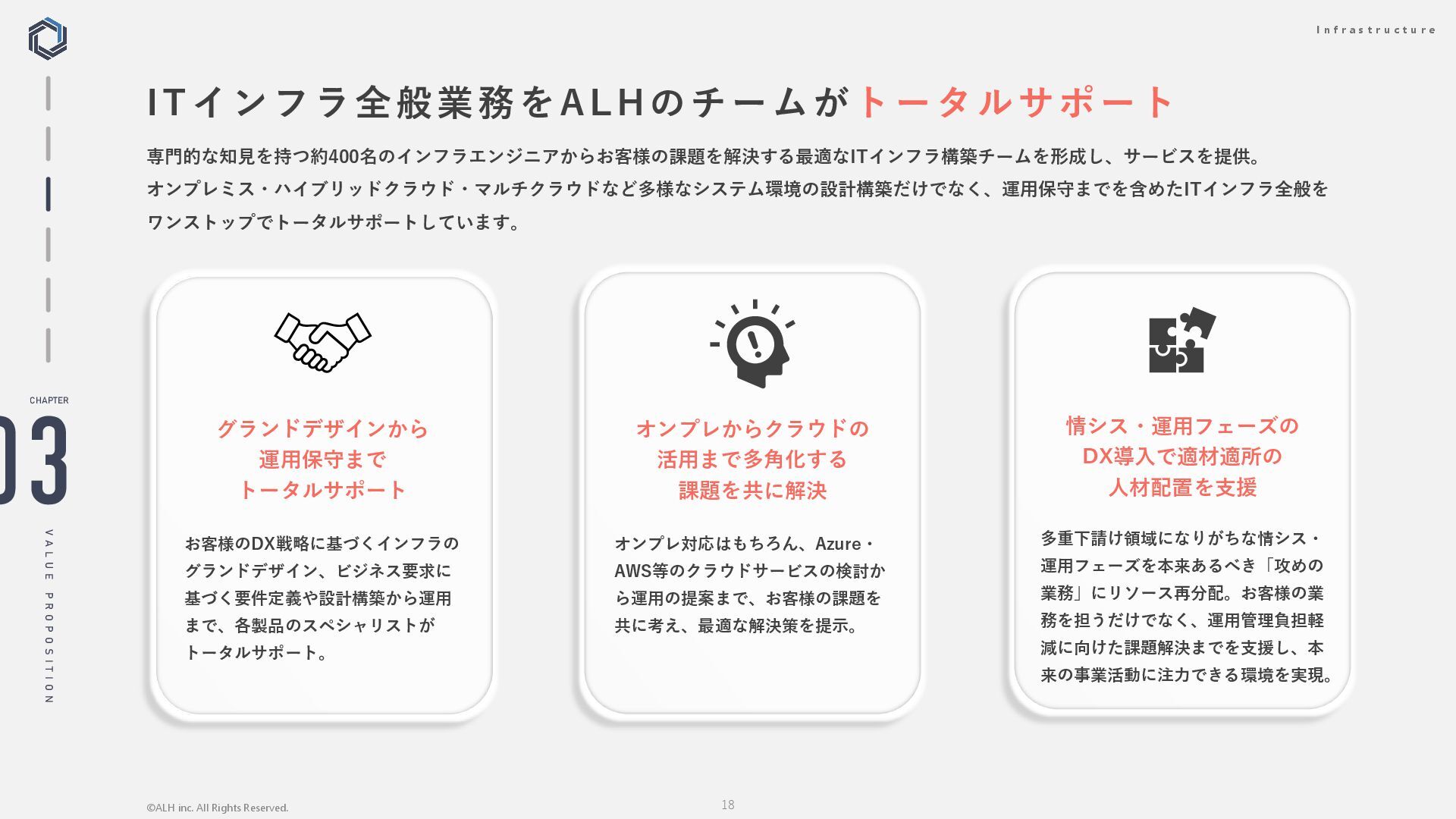 Infrastructure

ITインフラ全般業務をALHのチームがトータルサポート

専門的な知見を持つ約400名のインフラエンジニアからお客様の課題を解決する最適なITインフラ構築チームを形成し、サービスを提供。
オンプレミス・ハイブリッドクラウド・マルチクラウドなど多様なシステム環境の設計構築だけでなく、運用保守までを含めたITインフラ全般をワンストップでトータルサポートしています。

CHAPTER
03
VALUE PROPOSITION

グランドデザインから
運用保守まで
トータルサポート

お客様のDX戦略に基づくインフラのグランドデザイン、ビジネス要求に基づく要件定義や設計構築から運用まで、各製品のスペシャリストがトータルサポート。

オンプレからクラウドの
活用まで多角化する
課題を共に解決

オンプレ対応はもちろん、Azure・AWS等のクラウドサービスの検討から運用の提案まで、お客様の課題を共に考え、最適な解決策を提示。

情シス・運用フェーズの
DX導入で適材適所の
人材配置を支援

多重下請け領域になりがちな情シス・運用フェーズを本来あるべき「攻めの業務」にリソース再分配。お客様の業務を担うだけでなく、運用管理負担軽減に向けた課題解決までを支援し、本来の事業活動に注力できる環境を実現。

©ALH inc. All Rights Reserved.
18